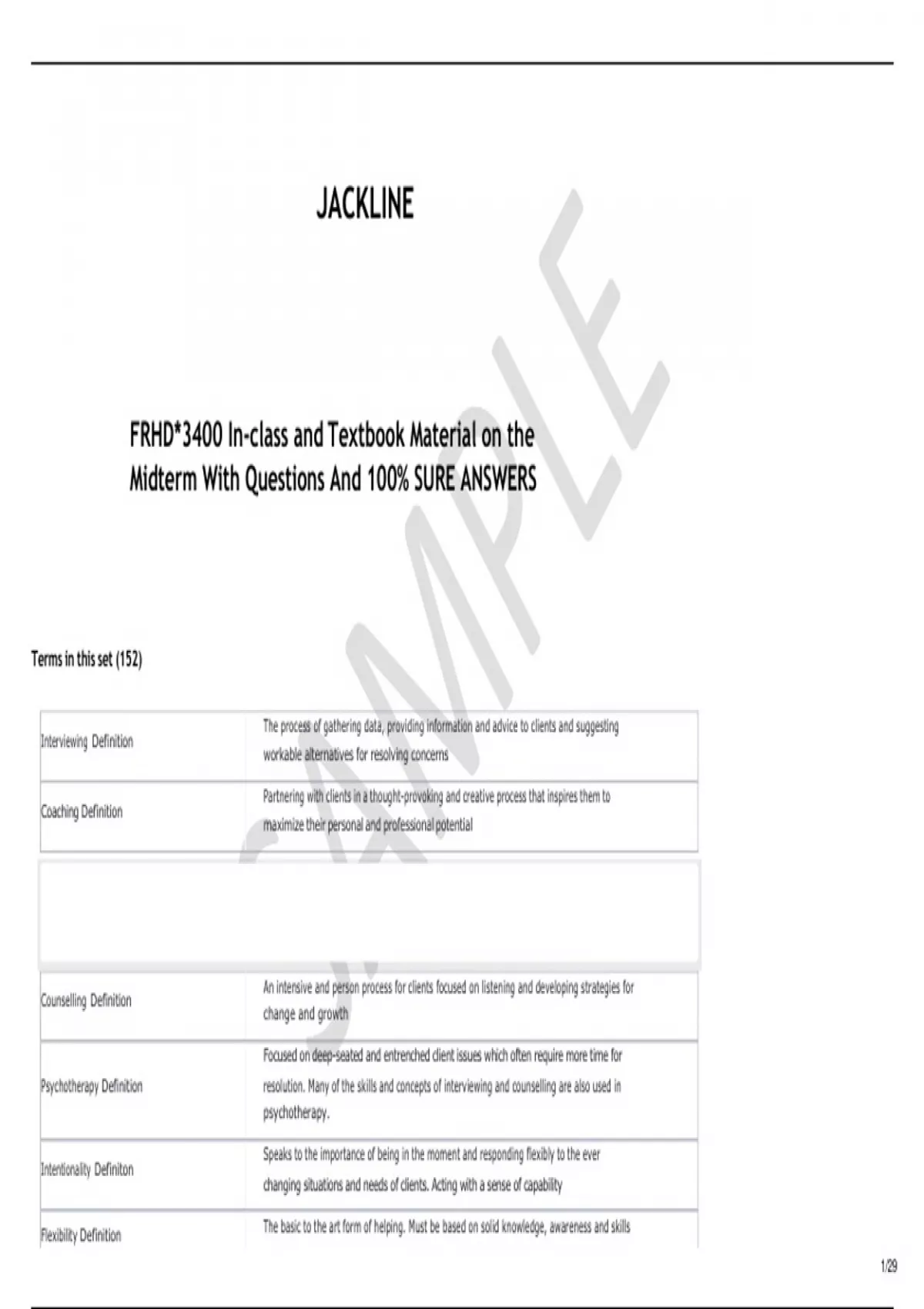 JACKLINE

FRHD*3400 In-class and Textbook Material on the Midterm With Questions And 100% SURE ANSWERS

SAMPLE

Terms in this set (152)

| | |
|---|---|
| Interviewing Definition | The process of gathering data, providing information and advice to clients and suggesting workable alternatives for resolving concerns |
| Coaching Definition | Partnering with clients in a thought-provoking and creative process that inspires them to maximize their personal and professional potential |
| Counselling Definition | An intensive and person process for clients focused on listening and developing strategies for change and growth |
| Psychotherapy Definition | Focused on deep-seated and entrenched client issues which often require more time for resolution. Many of the skills and concepts of interviewing and counselling are also used in psychotherapy. |
| Intentionality Definiton | Speaks to the importance of being in the moment and responding flexibly to the ever changing situations and needs of clients. Acting with a sense of capability |
| Flexibility Definition | The basic to the art form of helping. Must be based on solid knowledge, awareness and skills |

1/29